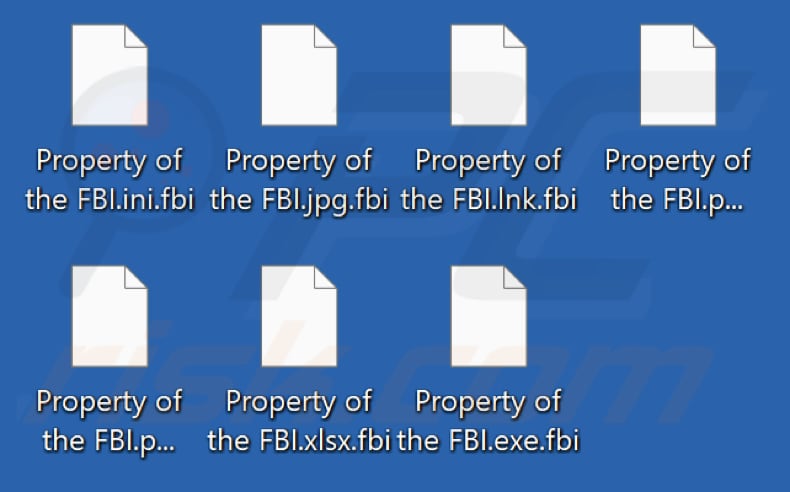 Property of the FBI.ini.fbi

Property of the FBI.jpg.fbi

Property of the FBI.lnk.fbi

Property of the FBI.p...

Property of the FBI.p...

Property of the FBI.xlsx.fbi

Property of the FBI.exe.fbi